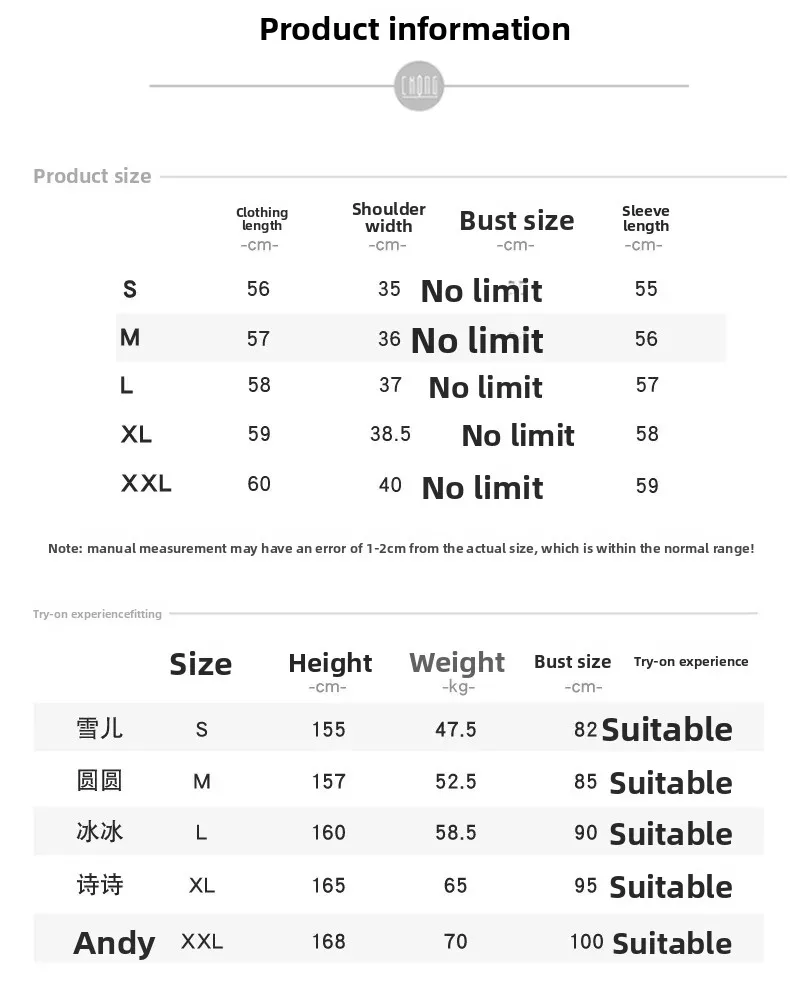 Product information

Product size

|  | Clothing length -cm- | Shoulder width -cm- | Bust size -cm- | Sleeve length -cm- |
|---|---|---|---|---|
| S | 56 | 35 | No limit | 55 |
| M | 57 | 36 | No limit | 56 |
| L | 58 | 37 | No limit | 57 |
| XL | 59 | 38.5 | No limit | 58 |
| XXL | 60 | 40 | No limit | 59 |

Note: manual measurement may have an error of 1-2cm from the actual size, which is within the normal range!

Try-on experiencefitting

|  | Size | Height -cm- | Weight -kg- | Bust size -cm- | Try-on experience |
|---|---|---|---|---|---|
| 雪儿 | S | 155 | 47.5 | 82 | Suitable |
| 圆圆 | M | 157 | 52.5 | 85 | Suitable |
| 冰冰 | L | 160 | 58.5 | 90 | Suitable |
| 诗诗 | XL | 165 | 65 | 95 | Suitable |
| Andy | XXL | 168 | 70 | 100 | Suitable |